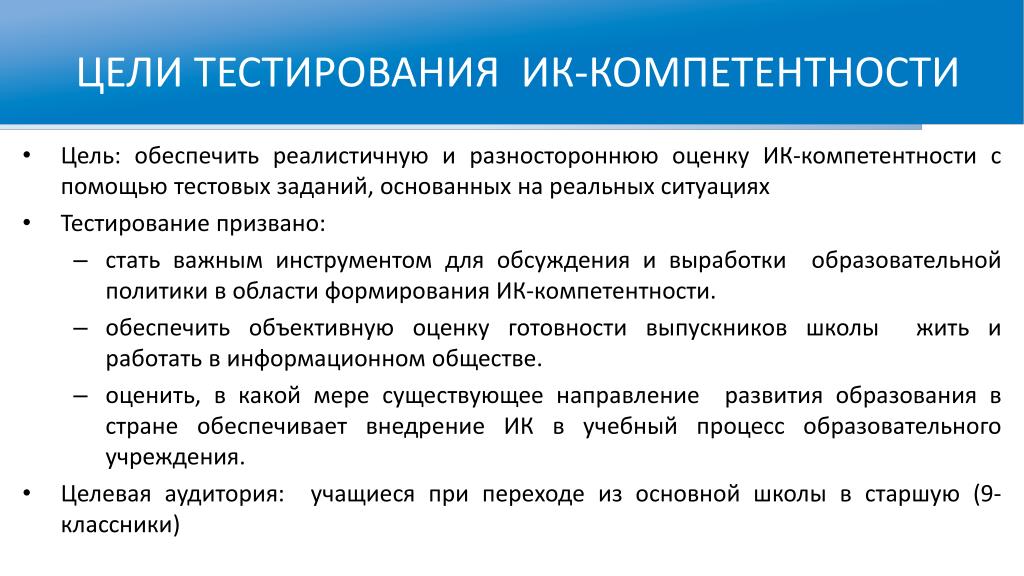 ЦЕЛИ ТЕСТИРОВАНИЯ ИК-КОМПЕТЕНТНОСТИ

• Цель: обеспечить реалистичную и разностороннюю оценку ИК-компетентности с помощью тестовых заданий, основанных на реальных ситуациях

• Тестирование призвано:

– стать важным инструментом для обсуждения и выработки образовательной политики в области формирования ИК-компетентности.

– обеспечить объективную оценку готовности выпускников школы жить и работать в информационном обществе.

– оценить, в какой мере существующее направление развития образования в стране обеспечивает внедрение ИК в учебный процесс образовательного учреждения.

• Целевая аудитория: учащиеся при переходе из основной школы в старшую (9-классники)